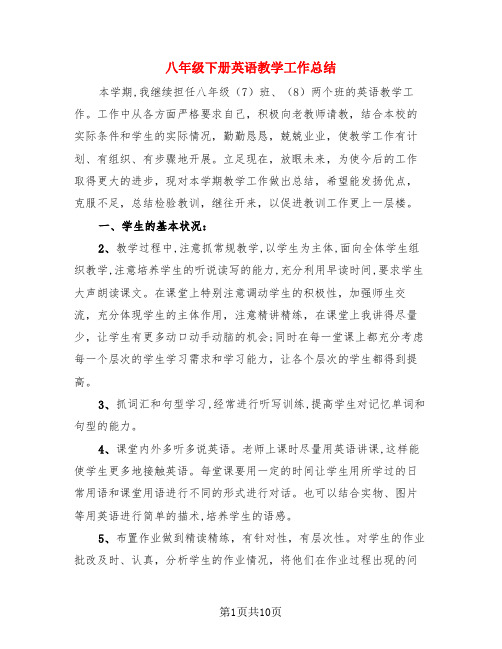 八年级下册英语教学工作总结

本学期,我继续担任八年级（7）班、（8）两个班的英语教学工作。工作中从各方面严格要求自己，积极向老教师请教，结合本校的实际条件和学生的实际情况，勤勤恳恳，兢兢业业，使教学工作有计划、有组织、有步骤地开展。立足现在，放眼未来，为使今后的工作取得更大的进步，现对本学期教学工作做出总结，希望能发扬优点，克服不足，总结检验教训，继往开来，以促进教训工作更上一层楼。

一、学生的基本状况：

2、教学过程中,注意抓常规教学,以学生为主体,面向全体学生组织教学,注意培养学生的听说读写的能力,充分利用早读时间,要求学生大声朗读课文。在课堂上特别注意调动学生的积极性，加强师生交流，充分体现学生的主体作用，注意精讲精练，在课堂上我讲得尽量少，让学生有更多动口动手动脑的机会;同时在每一堂课上都充分考虑每一个层次的学生学习需求和学习能力，让各个层次的学生都得到提高。

3、抓词汇和句型学习,经常进行听写训练,提高学生对记忆单词和句型的能力。

4、课堂内外多听多说英语。老师上课时尽量用英语讲课,这样能使学生更多地接触英语。每堂课要用一定的时间让学生用所学过的日常用语和课堂用语进行不同的形式进行对话。也可以结合实物、图片等用英语进行简单的描术,培养学生的语感。

5、布置作业做到精读精练，有针对性，有层次性。对学生的作业批改及时、认真，分析学生的作业情况，将他们在作业过程出现的问

第1页共10页